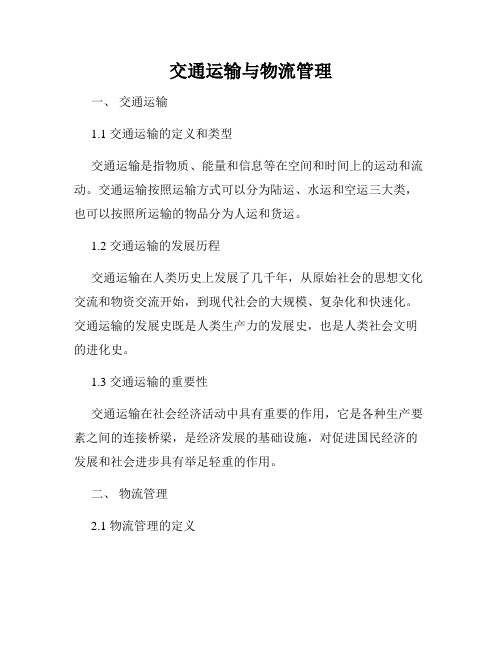 交通运输与物流管理

一、 交通运输

1.1 交通运输的定义和类型

交通运输是指物质、能量和信息等在空间和时间上的运动和流动。交通运输按照运输方式可以分为陆运、水运和空运三大类，也可以按照所运输的物品分为人运和货运。

1.2 交通运输的发展历程

交通运输在人类历史上发展了几千年，从原始社会的思想文化交流和物资交流开始，到现代社会的大规模、复杂化和快速化。交通运输的发展史既是人类生产力的发展史，也是人类社会文明的进化史。

1.3 交通运输的重要性

交通运输在社会经济活动中具有重要的作用，它是各种生产要素之间的连接桥梁，是经济发展的基础设施，对促进国民经济的发展和社会进步具有举足轻重的作用。

二、 物流管理

2.1 物流管理的定义